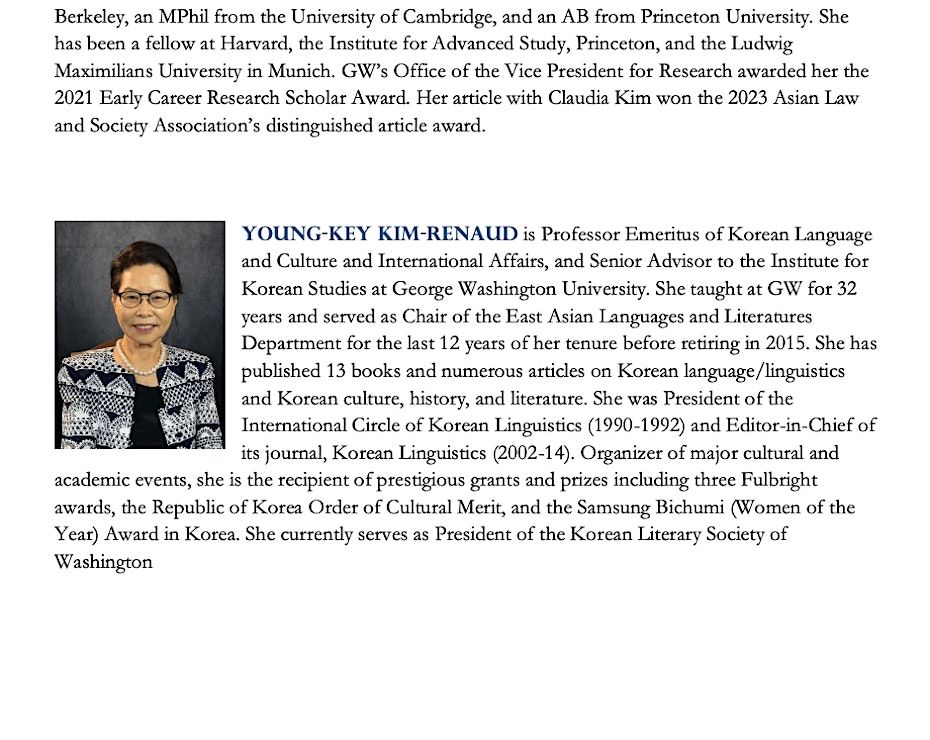 Berkeley, an MPhil from the University of Cambridge, and an AB from Princeton University. She has been a fellow at Harvard, the Institute for Advanced Study, Princeton, and the Ludwig Maximilians University in Munich. GW's Office of the Vice President for Research awarded her the 2021 Early Career Research Scholar Award. Her article with Claudia Kim won the 2023 Asian Law and Society Association's distinguished article award.

YOUNG-KEY KIM-RENAUD is Professor Emeritus of Korean Language and Culture and International Affairs, and Senior Advisor to the Institute for Korean Studies at George Washington University. She taught at GW for 32 years and served as Chair of the East Asian Languages and Literatures Department for the last 12 years of her tenure before retiring in 2015. She has published 13 books and numerous articles on Korean language/linguistics and Korean culture, history, and literature. She was President of the International Circle of Korean Linguistics (1990-1992) and Editor-in-Chief of its journal, Korean Linguistics (2002-14). Organizer of major cultural and academic events, she is the recipient of prestigious grants and prizes including three Fulbright awards, the Republic of Korea Order of Cultural Merit, and the Samsung Bichumi (Women of the Year) Award in Korea. She currently serves as President of the Korean Literary Society of Washington